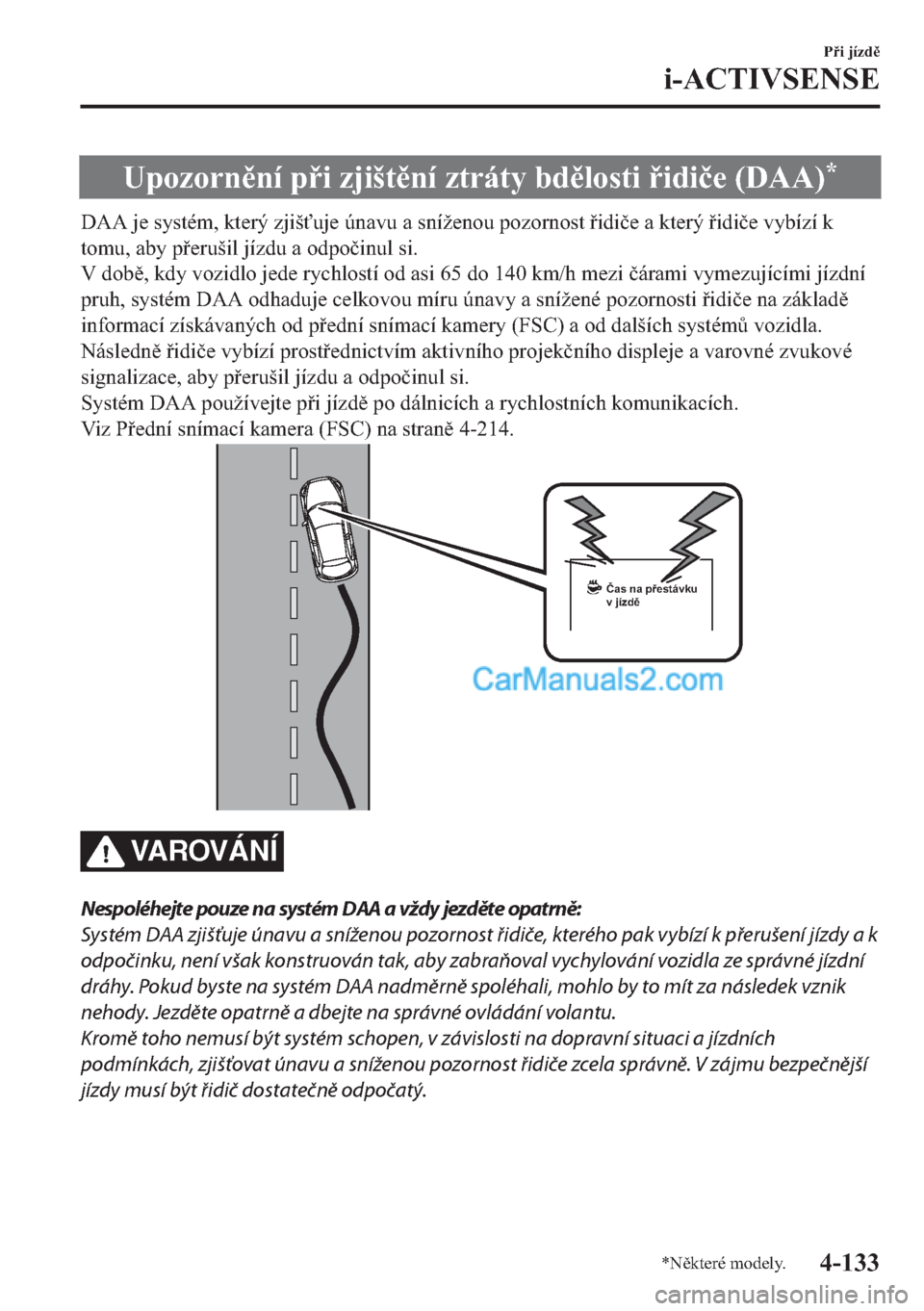 Při jízdě
i-ACTIVSENSE

Upozornění při zjištění ztráty bdělosti řidiče (DAA)*

DAA je systém, který zjišťuje únavu a sníženou pozornost řidiče a který řidiče vybízí k tomu, aby přerušil jízdu a odpočinul si.
V době, kdy vozidlo jede rychlostí od asi 65 do 140 km/h mezi čárami vymezujícími jízdní pruh, systém DAA odhaduje celkovou míru únavy a snížené pozornosti řidiče na základě informací získávaných od přední snímací kamery (FSC) a od dalších systémů vozidla.
Následně řidiče vybízí prostřednictvím aktivního projekčního displeje a varovné zvukové signalizace, aby přerušil jízdu a odpočinul si.
Systém DAA používejte při jízdě po dálnicích a rychlostních komunikacích.
Viz Přední snímací kamera (FSC) na straně 4-214.

Čas na přestávku v jízdě

CarManuals2.com

VAROVÁNÍ

Nespoléhejte pouze na systém DAA a vždy jezděte opatrně:
Systém DAA zjišťuje únavu a sníženou pozornost řidiče, kterého pak vybízí k přerušení jízdy a k odpočinku, není však konstruován tak, aby zabraňoval vychylování vozidla ze správné jízdní dráhy. Pokud byste na systém DAA nadměrně spoléhali, mohlo by to mít za následek vznik nehody. Jezděte opatrně a dbejte na správné ovládání volantu.
Kromě toho nemusí být systém schopen, v závislosti na dopravní situaci a jízdních podmínkách, zjišťovat únavu a sníženou pozornost řidiče zcela správně. V zájmu bezpečnější jízdy musí být řidič dostatečně odpočatý.

*Některé modely.
4-133

carmanualsonline.info